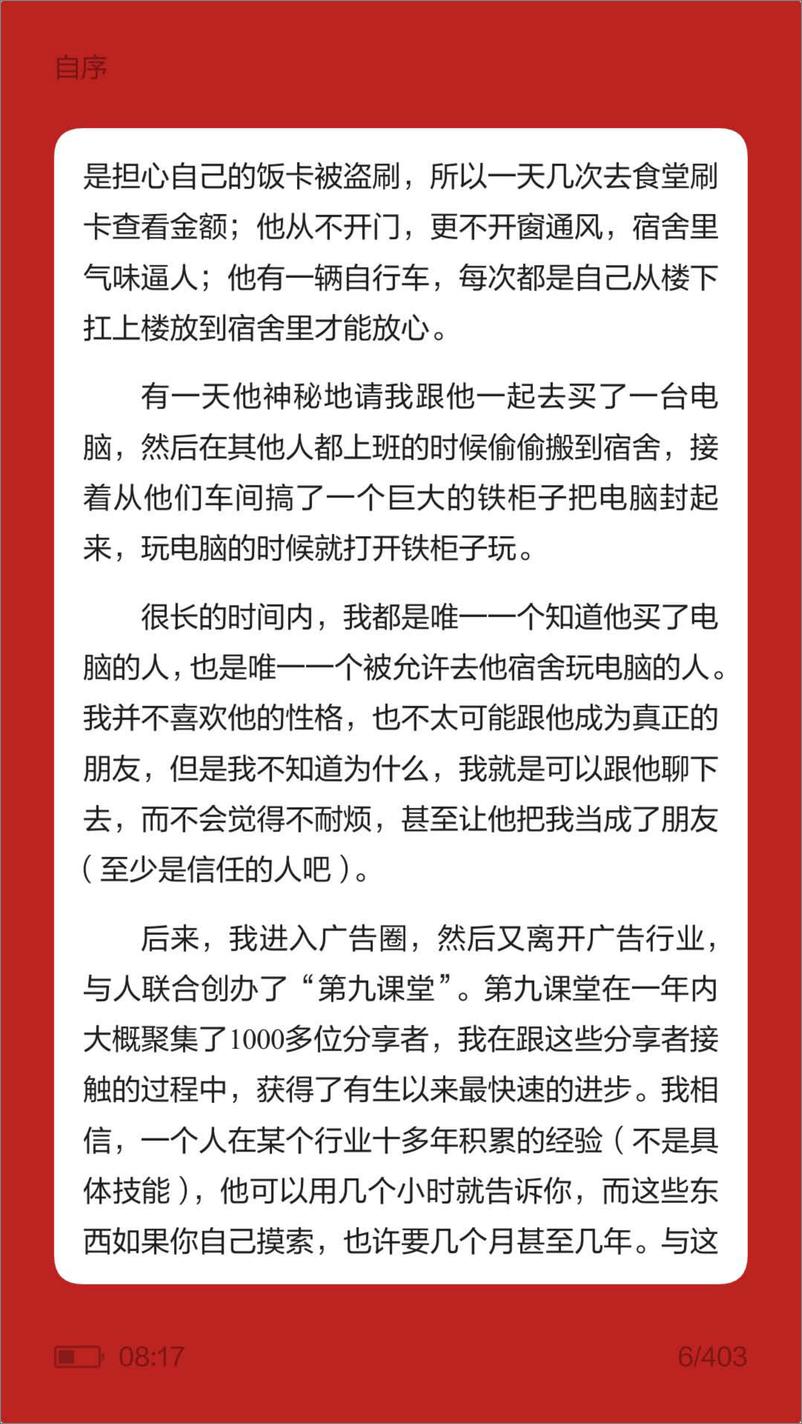 自序

是担心自己的饭卡被盗刷，所以一天几次去食堂刷卡查看金额；他从不开门，更不开窗通风，宿舍里气味逼人；他有一辆自行车，每次都是自己从楼下扛上楼放到宿舍里才能放心。

有一天他神秘地请我跟他一起去买了一台电脑，然后在其他人都上班的时候偷偷搬到宿舍，接着从他们车间搞了一个巨大的铁柜子把电脑封起来，玩电脑的时候就打开铁柜子玩。

很长的时间内，我都是唯一一个知道他买了电脑的人，也是唯一一个被允许去他宿舍玩电脑的人。我并不喜欢他的性格，也不太可能跟他成为真正的朋友，但是我不知道为什么，我就是可以跟他聊下去，而不会觉得不耐烦，甚至让他把我当成了朋友（至少是信任的人吧）。

后来，我进入广告圈，然后又离开广告行业，与人联合创办了“第九课堂”。第九课堂在一年内大概聚集了1000多位分享者，我在跟这些分享者接触的过程中，获得了有生以来最快速的进步。我相信，一个人在某个行业十多年积累的经验（不是具体技能），他可以用几个小时就告诉你，而这些东西如果你自己摸索，也许要几个月甚至几年。与这

08:17

6/403